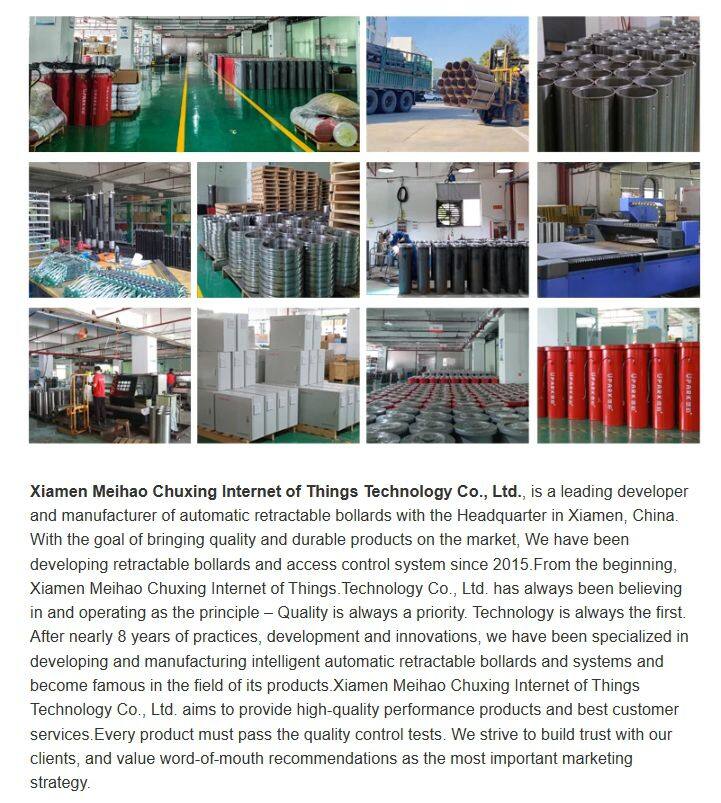 Xiamen Meihao Chuxing Internet of Things Technology Co., Ltd., is a leading developer and manufacturer of automatic retractable bollards with the Headquarter in Xiamen, China. With the goal of bringing quality and durable products on the market, We have been developing retractable bollards and access control system since 2015.From the beginning, Xiamen Meihao Chuxing Internet of Things.Technology Co., Ltd. has always been believing in and operating as the principle – Quality is always a priority. Technology is always the first. After nearly 8 years of practices, development and innovations, we have been specialized in developing and manufacturing intelligent automatic retractable bollards and systems and become famous in the field of its products.Xiamen Meihao Chuxing Internet of Things Technology Co., Ltd. aims to provide high-quality performance products and best customer services.Every product must pass the quality control tests. We strive to build trust with our clients, and value word-of-mouth recommendations as the most important marketing strategy.